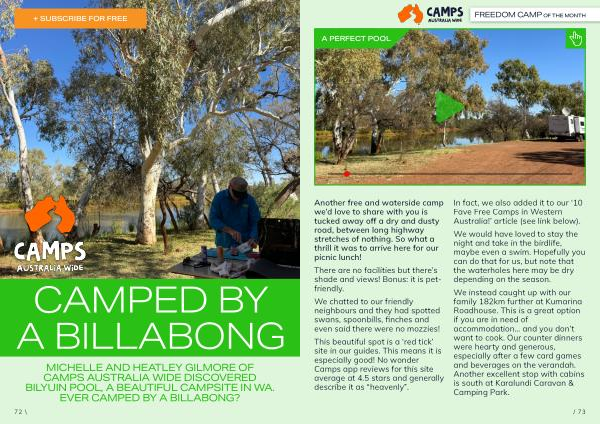 + SUBSCRIBE FOR FREE

CAMPS
AUSTRALIA WIDE

CAMPED BY A BILLABONG

MICHELLE AND HEATLEY GILMORE OF CAMPS AUSTRALIA WIDE DISCOVERED BILYUIN POOL, A BEAUTIFUL CAMPSITE IN WA. EVER CAMPED BY A BILLABONG?

72 \

CAMPS
AUSTRALIA WIDE

FREEDOM CAMP OF THE MONTH

A PERFECT POOL

Another free and waterside camp we'd love to share with you is tucked away off a dry and dusty road, between long highway stretches of nothing. So what a thrill it was to arrive here for our picnic lunch!

There are no facilities but there's shade and views! Bonus: it is pet-friendly.

We chatted to our friendly neighbours and they had spotted swans, spoonbills, finches and even said there were no mozzies!

This beautiful spot is a 'red tick' site in our guides. This means it is especially good! No wonder Camps app reviews for this site average at 4.5 stars and generally describe it as "heavenly".

In fact, we also added it to our '10 Fave Free Camps in Western Australia!' article (see link below).

We would have loved to stay the night and take in the birdlife, maybe even a swim. Hopefully you can do that for us, but note that the waterholes here may be dry depending on the season.

We instead caught up with our family 182km further at Kumarina Roadhouse. This is a great option if you are in need of accommodation... and you don't want to cook. Our counter dinners were hearty and generous, especially after a few card games and beverages on the verandah. Another excellent stop with cabins is south at Karalundi Caravan & Camping Park.

/ 73